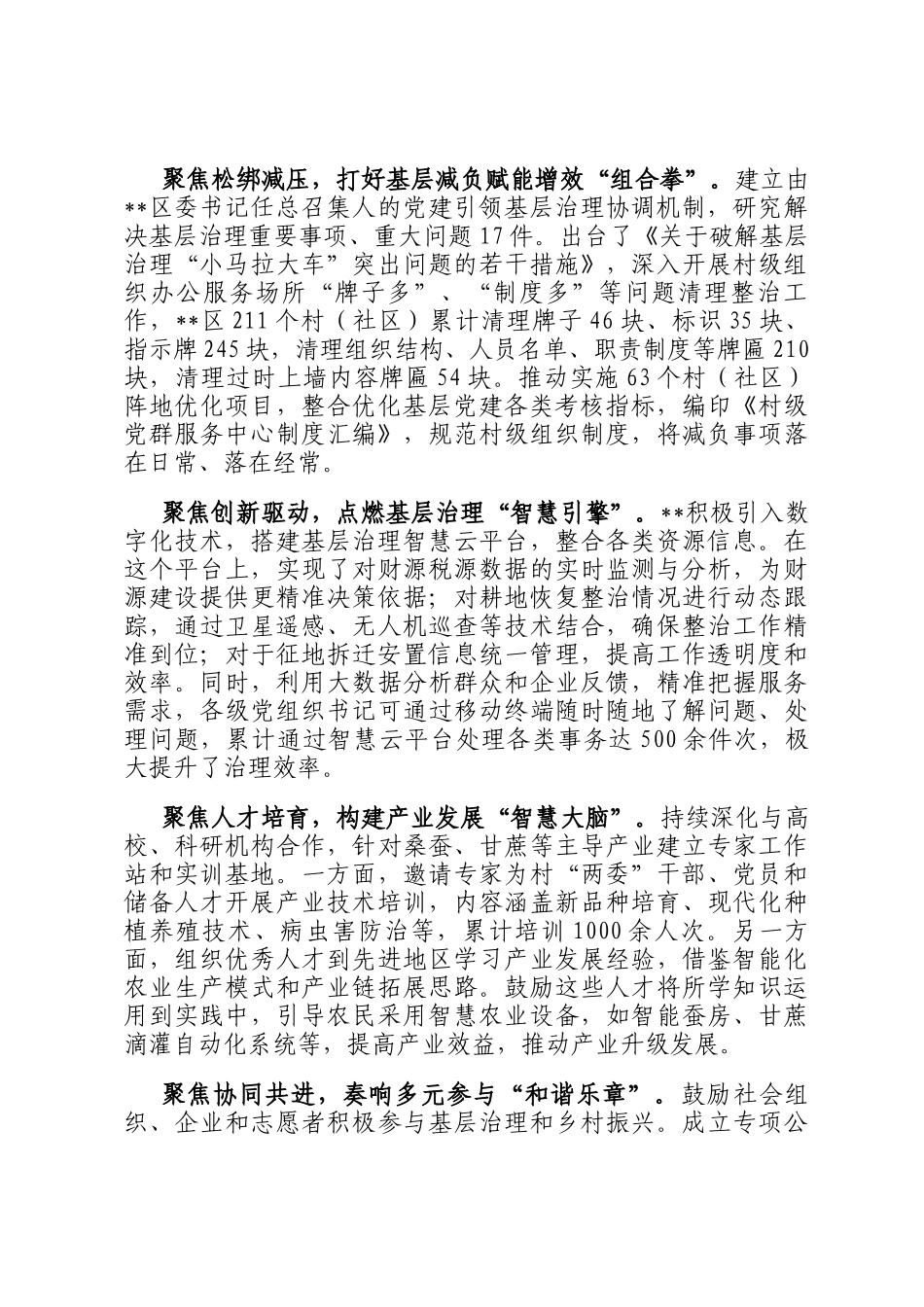 聚焦松绑减压，打好基层减负赋能增效“组合拳”。建立由**区委书记任总召集人的党建引领基层治理协调机制，研究解决基层治理重要事项、重大问题17件。出台了《关于破解基层治理“小马拉大车”突出问题的若干措施》，深入开展村级组织办公服务场所“牌子多”、“制度多”等问题清理整治工作，**区211个村（社区）累计清理牌子46块、标识35块、指示牌245块，清理组织结构、人员名单、职责制度等牌匾210块，清理过时上墙内容牌匾54块。推动实施63个村（社区）阵地优化项目，整合优化基层党建各类考核指标，编印《村级党群服务中心制度汇编》，规范村级组织制度，将减负事项落在日常、落在经常。

聚焦创新驱动，点燃基层治理“智慧引擎”。**积极引入数字化技术，搭建基层治理智慧云平台，整合各类资源信息。在这个平台上，实现了对财源税源数据的实时监测与分析，为财源建设提供更精准决策依据；对耕地恢复整治情况进行动态跟踪，通过卫星遥感、无人机巡查等技术结合，确保整治工作精准到位；对于征地拆迁安置信息统一管理，提高工作透明度和效率。同时，利用大数据分析群众和企业反馈，精准把握服务需求，各级党组织书记可通过移动终端随时随地了解问题、处理问题，累计通过智慧云平台处理各类事务达500余件次，极大提升了治理效率。

聚焦人才培育，构建产业发展“智慧大脑”。持续深化与高校、科研机构合作，针对桑蚕、甘蔗等主导产业建立专家工作站和实训基地。一方面，邀请专家为村“两委”干部、党员和储备人才开展产业技术培训，内容涵盖新品种培育、现代化种植养殖技术、病虫害防治等，累计培训1000余人次。另一方面，组织优秀人才到先进地区学习产业发展经验，借鉴智能化农业生产模式和产业链拓展思路。鼓励这些人才将所学知识运用到实践中，引导农民采用智慧农业设备，如智能蚕房、甘蔗滴灌自动化系统等，提高产业效益，推动产业升级发展。

聚焦协同共进，奏响多元参与“和谐乐章”。鼓励社会组织、企业和志愿者积极参与基层治理和乡村振兴。成立专项公